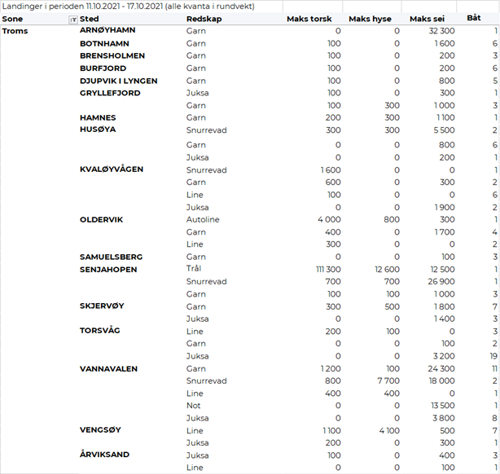 Landinger i perioden 11.10.2021 - 17.10.2021 (alle kvanta i rundvekt)

| Sone | Sted | Redskap | Maks torsk | Maks hyse | Maks sei | Båt |
|---|---|---|---|---|---|---|
| Troms | ARNØYHAMN | Garn | 0 | 0 | 32 300 | 1 |
| | BOTNHAMN | Garn | 100 | 0 | 1 600 | 6 |
| | BRENSHOLMEN | Garn | 100 | 0 | 200 | 3 |
| | BURFJORD | Garn | 100 | 0 | 200 | 6 |
| | DJUPVIK I LYNGEN | Garn | 100 | 0 | 800 | 5 |
| | GRYLLEFJORD | Juksa | 100 | 0 | 300 | 1 |
| | | Garn | 100 | 300 | 1 000 | 3 |
| | HAMNES | Garn | 200 | 300 | 1 100 | 1 |
| | HUSØYA | Snurrevad | 300 | 300 | 5 500 | 2 |
| | | Garn | 0 | 0 | 800 | 6 |
| | | Juksa | 0 | 0 | 200 | 1 |
| | KVALØYVÅGEN | Snurrevad | 1 600 | 0 | 0 | 1 |
| | | Garn | 600 | 0 | 300 | 2 |
| | | Line | 100 | 0 | 0 | 6 |
| | | Juksa | 0 | 0 | 1 900 | 2 |
| | OLDERVIK | Autoline | 4 000 | 800 | 300 | 1 |
| | | Garn | 400 | 0 | 1 700 | 4 |
| | | Line | 300 | 0 | 0 | 2 |
| | SAMUELSBERG | Garn | 0 | 0 | 100 | 3 |
| | SENJAHOPEN | Trål | 111 300 | 12 600 | 12 500 | 1 |
| | | Snurrevad | 700 | 700 | 26 900 | 1 |
| | | Garn | 100 | 100 | 1 000 | 3 |
| | SKJERVØY | Garn | 300 | 500 | 1 800 | 7 |
| | | Juksa | 0 | 0 | 1 400 | 3 |
| | TORSVÅG | Line | 200 | 100 | 0 | 3 |
| | | Garn | 0 | 0 | 100 | 2 |
| | | Juksa | 0 | 0 | 3 200 | 19 |
| | VANNAVALEN | Garn | 1 200 | 100 | 24 300 | 11 |
| | | Snurrevad | 800 | 7 700 | 18 000 | 2 |
| | | Line | 400 | 400 | 0 | 1 |
| | | Not | 0 | 0 | 13 500 | 1 |
| | | Juksa | 0 | 0 | 3 800 | 8 |
| | VENGSØY | Line | 1 100 | 4 100 | 500 | 7 |
| | | Juksa | 200 | 0 | 300 | 1 |
| | ÅRVIKSAND | Juksa | 100 | 0 | 400 | 3 |
| | | Line | 0 | 0 | 100 | 1 |